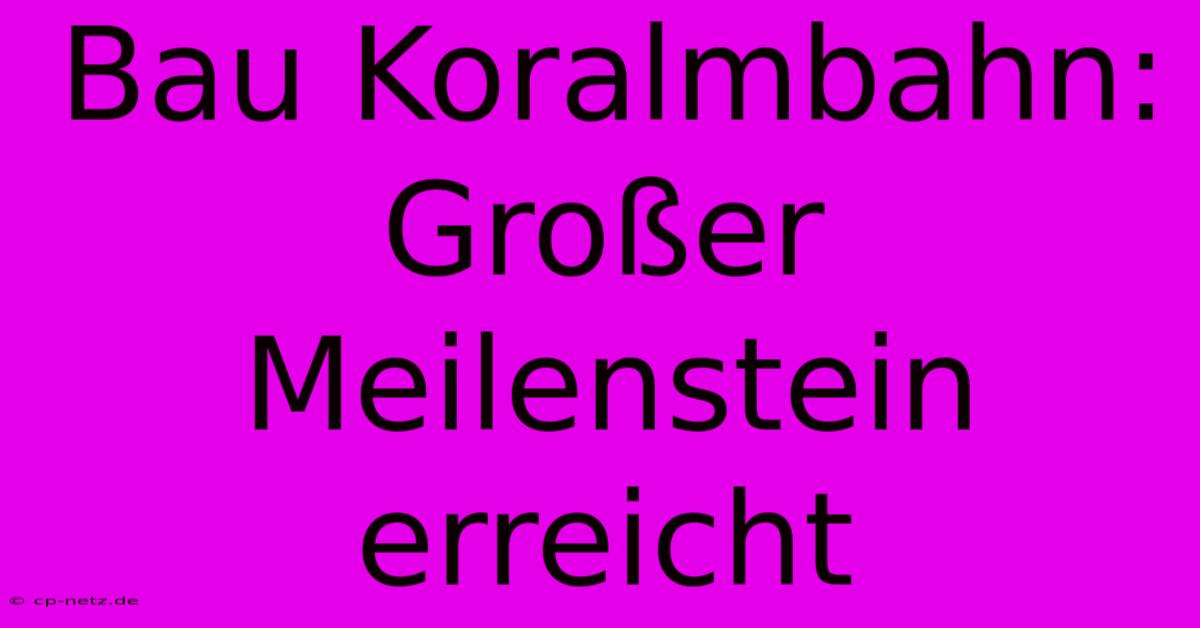 Bau Koralmbahn: Großer Meilenstein erreicht

© cp-netz.de